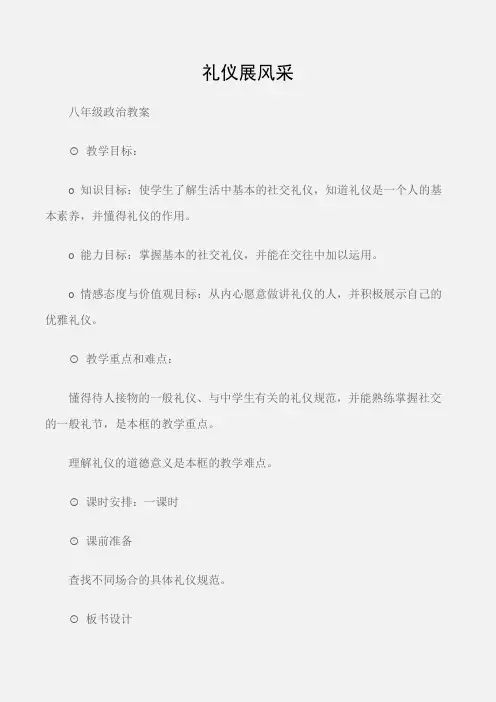 礼仪展风采

八年级政治教案

⊙ 教学目标：

o 知识目标：使学生了解生活中基本的社交礼仪，知道礼仪是一个人的基本素养，并懂得礼仪的作用。

o 能力目标：掌握基本的社交礼仪，并能在交往中加以运用。

o 情感态度与价值观目标：从内心愿意做讲礼仪的人，并积极展示自己的优雅礼仪。

⊙ 教学重点和难点：

懂得待人接物的一般礼仪、与中学生有关的礼仪规范，并能熟练掌握社交的一般礼节，是本框的教学重点。

理解礼仪的道德意义是本框的教学难点。

⊙ 课时安排：一课时

⊙ 课前准备

查找不同场合的具体礼仪规范。

⊙ 板书设计